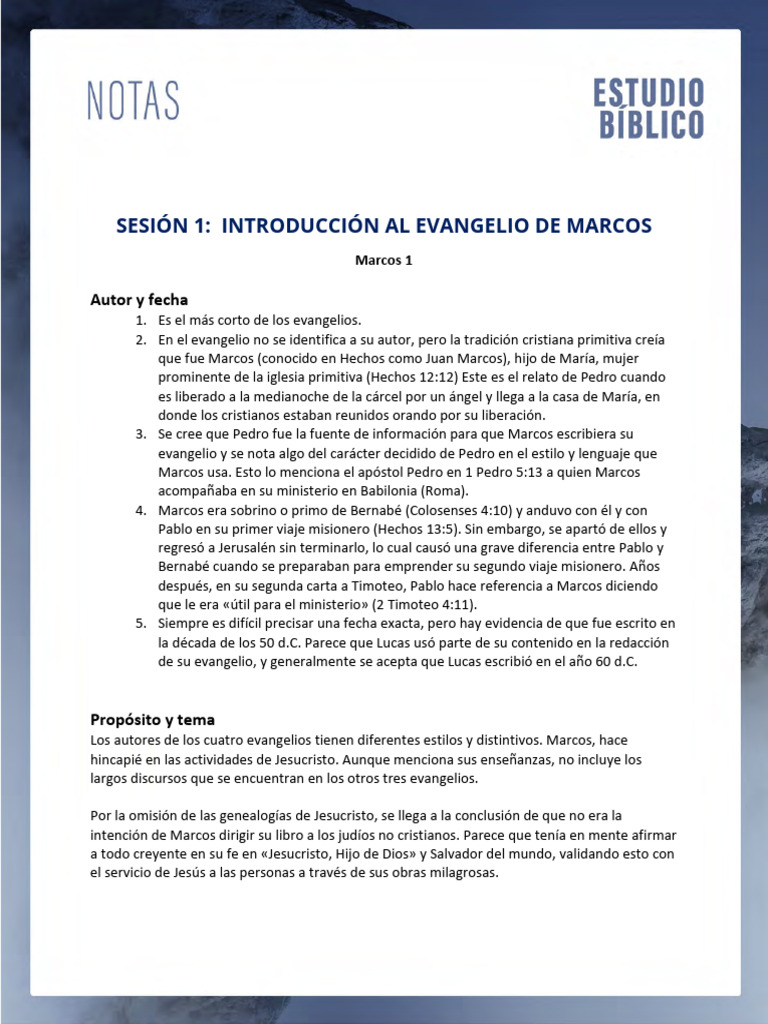 NOTAS

ESTUDIO BÍBLICO

SESIÓN 1: INTRODUCCIÓN AL EVANGELIO DE MARCOS

Marcos 1

Autor y fecha

1. Es el más corto de los evangelios.
2. En el evangelio no se identifica a su autor, pero la tradición cristiana primitiva creía que fue Marcos (conocido en Hechos como Juan Marcos), hijo de María, mujer prominente de la iglesia primitiva (Hechos 12:12) Este es el relato de Pedro cuando es liberado a la medianoche de la cárcel por un ángel y llega a la casa de María, en donde los cristianos estaban reunidos orando por su liberación.
3. Se cree que Pedro fue la fuente de información para que Marcos escribiera su evangelio y se nota algo del carácter decidido de Pedro en el estilo y lenguaje que Marcos usa. Esto lo menciona el apóstol Pedro en 1 Pedro 5:13 a quien Marcos acompañaba en su ministerio en Babilonia (Roma).
4. Marcos era sobrino o primo de Bernabé (Colosenses 4:10) y anduvo con él y con Pablo en su primer viaje misionero (Hechos 13:5). Sin embargo, se apartó de ellos y regresó a Jerusalén sin terminarlo, lo cual causó una grave diferencia entre Pablo y Bernabé cuando se preparaban para emprender su segundo viaje misionero. Años después, en su segunda carta a Timoteo, Pablo hace referencia a Marcos diciendo que le era «útil para el ministerio» (2 Timoteo 4:11).
5. Siempre es difícil precisar una fecha exacta, pero hay evidencia de que fue escrito en la década de los 50 d.C. Parece que Lucas usó parte de su contenido en la redacción de su evangelio, y generalmente se acepta que Lucas escribió en el año 60 d.C.

Propósito y tema

Los autores de los cuatro evangelios tienen diferentes estilos y distintivos. Marcos, hace hincapié en las actividades de Jesucristo. Aunque menciona sus enseñanzas, no incluye los largos discursos que se encuentran en los otros tres evangelios.

Por la omisión de las genealogías de Jesucristo, se llega a la conclusión de que no era la intención de Marcos dirigir su libro a los judíos no cristianos. Parece que tenía en mente afirmar a todo creyente en su fe en «Jesucristo, Hijo de Dios» y Salvador del mundo, validando esto con el servicio de Jesús a las personas a través de sus obras milagrosas.